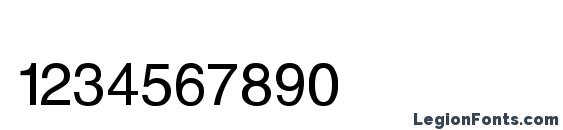 1234567890

LegionFonts.com